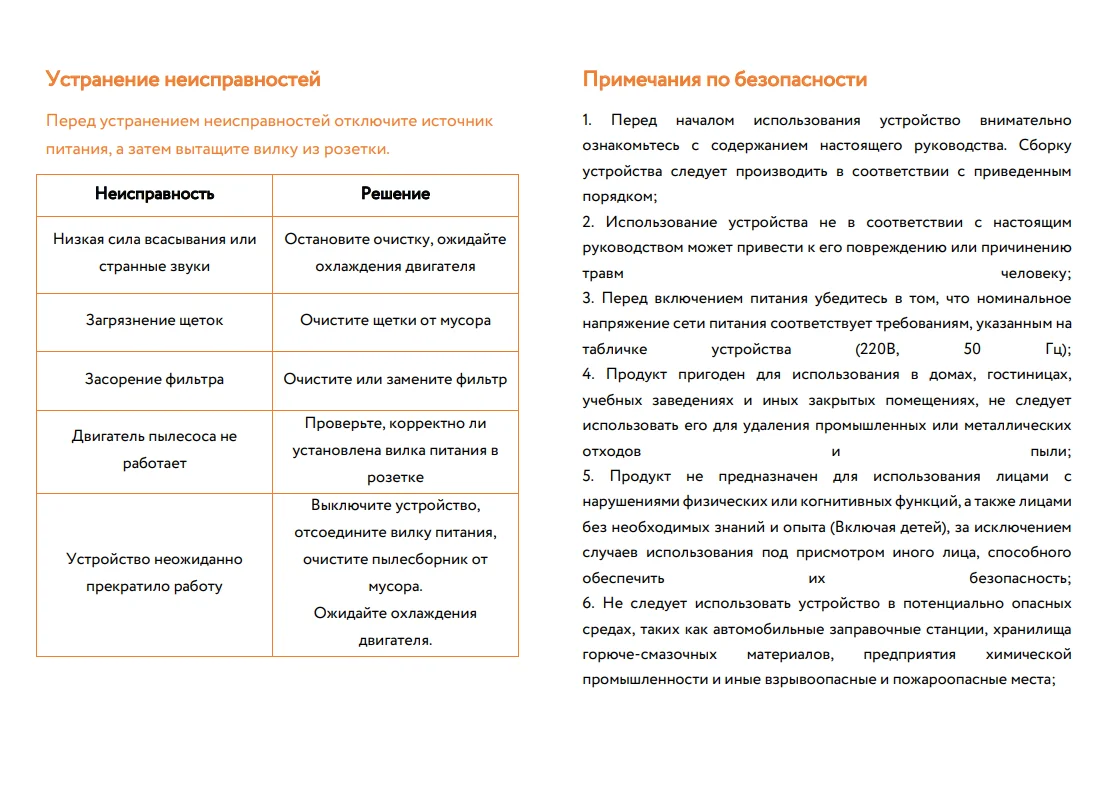 Устранение неисправностей

Перед устранением неисправностей отключите источник питания, а затем вытащите вилку из розетки.

| Неисправность | Решение |
|---|---|
| Низкая сила всасывания или странные звуки | Остановите очистку, ожидайте охлаждения двигателя |
| Загрязнение щеток | Очистите щетки от мусора |
| Засорение фильтра | Очистите или замените фильтр |
| Двигатель пылесоса не работает | Проверьте, корректно ли установлена вилка питания в розетке |
| Устройство неожиданно прекратило работу | Выключите устройство, отсоедините вилку питания, очистите пылесборник от мусора. Ожидайте охлаждения двигателя. |

Примечания по безопасности

1. Перед началом использования устройство внимательно ознакомьтесь с содержанием настоящего руководства. Сборку устройства следует производить в соответствии с приведенным порядком;
2. Использование устройства не в соответствии с настоящим руководством может привести к его повреждению или причинению травм человеку;
3. Перед включением питания убедитесь в том, что номинальное напряжение сети питания соответствует требованиям, указанным на табличке устройства (220В, 50 Гц);
4. Продукт пригоден для использования в домах, гостиницах, учебных заведениях и иных закрытых помещениях, не следует использовать его для удаления промышленных или металлических отходов и пыли;
5. Продукт не предназначен для использования лицами с нарушениями физических или когнитивных функций, а также лицами без необходимых знаний и опыта (Включая детей), за исключением случаев использования под присмотром иного лица, способного обеспечить их безопасность;
6. Не следует использовать устройство в потенциально опасных средах, таких как автомобильные заправочные станции, хранилища горюче-смазочных материалов, предприятия химической промышленности и иные взрывоопасные и пожароопасные места;